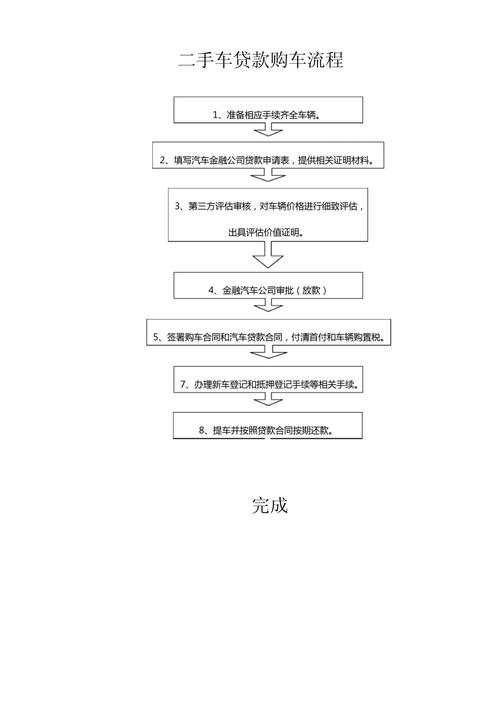 二手车贷款购车流程

1、准备相应手续齐全车辆。

2、填写汽车金融公司贷款申请表，提供相关证明材料。

3、第三方评估审核，对车辆价格进行细致评估，出具评估价值证明。

4、金融汽车公司审批（放款）

5、签署购车合同和汽车贷款合同，付清首付和车辆购置税。

7、办理新车登记和抵押登记手续等相关手续。

8、提车并按照贷款合同按期还款。

完成